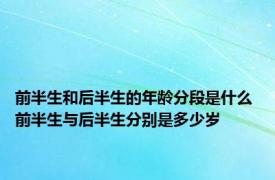 前半生和后半生的年龄分段是什么
前半生与后半生分别是多少岁